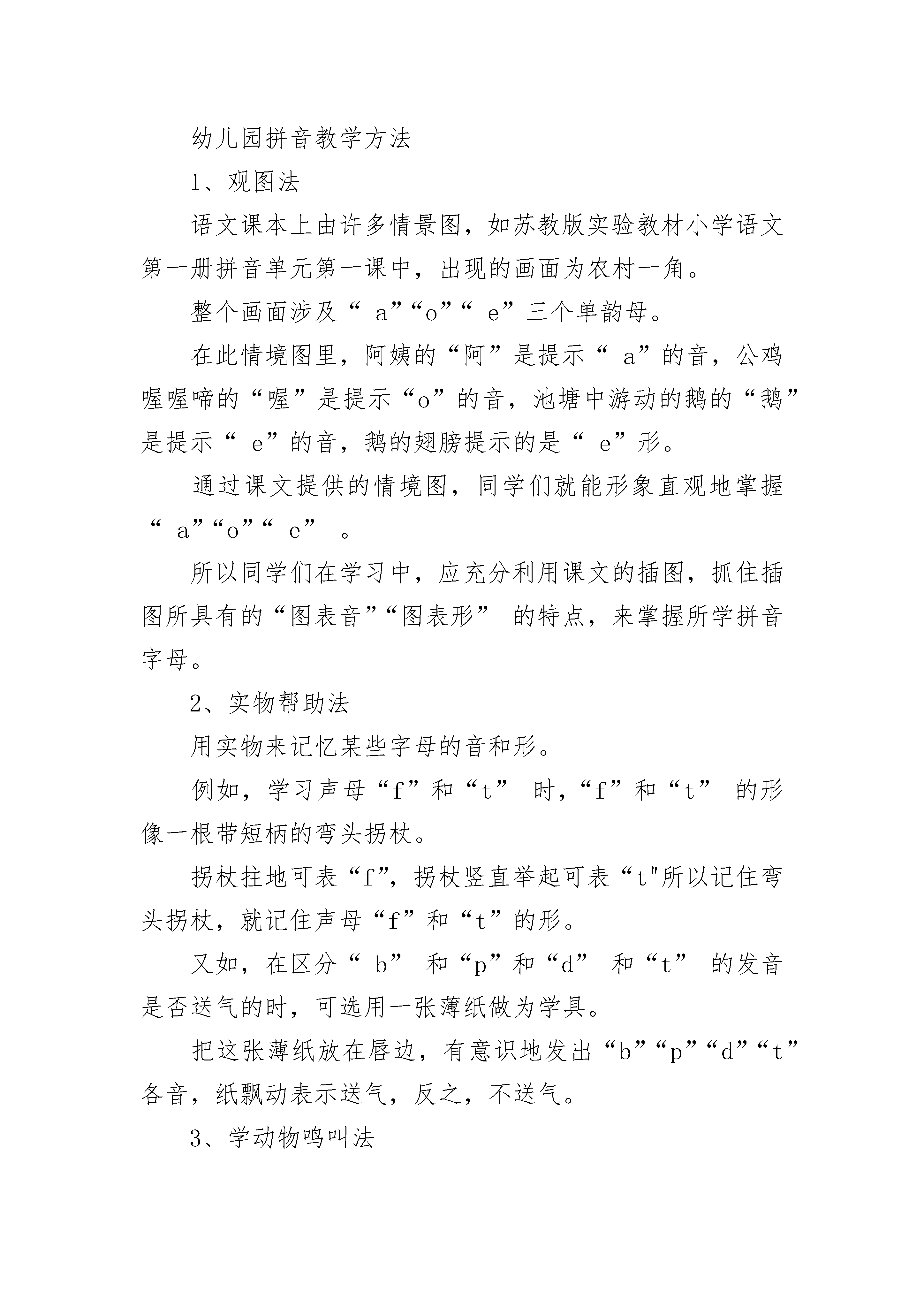 幼儿园拼音教学方法

1、观图法

语文课本上由许多情景图，如苏教版实验教材小学语文第一册拼音单元第一课中，出现的画面为农村一角。

整个画面涉及“ a”“o”“ e”三个单韵母。

在此情境图里，阿姨的“阿”是提示“ a”的音，公鸡喔喔啼的“喔”是提示“o”的音，池塘中游动的鹅的“鹅”是提示“ e”的音，鹅的翅膀提示的是“ e”形。

通过课文提供的情境图，同学们就能形象直观地掌握“ a”“o”“ e” 。

所以同学们在学习中，应充分利用课文的插图，抓住插图所具有的“图表音”“图表形” 的特点，来掌握所学拼音字母。

2、实物帮助法

用实物来记忆某些字母的音和形。

例如，学习声母“f”和“t” 时，“f”和“t” 的形像一根带短柄的弯头拐杖。

拐杖拄地可表“f”，拐杖竖直举起可表“t"所以记住弯头拐杖，就记住声母“f”和“t”的形。

又如，在区分“ b” 和“p”和“d” 和“t” 的发音是否送气的时，可选用一张薄纸做为学具。

把这张薄纸放在唇边，有意识地发出“b”“p”“d”“t”各音，纸飘动表示送气，反之，不送气。

3、学动物鸣叫法